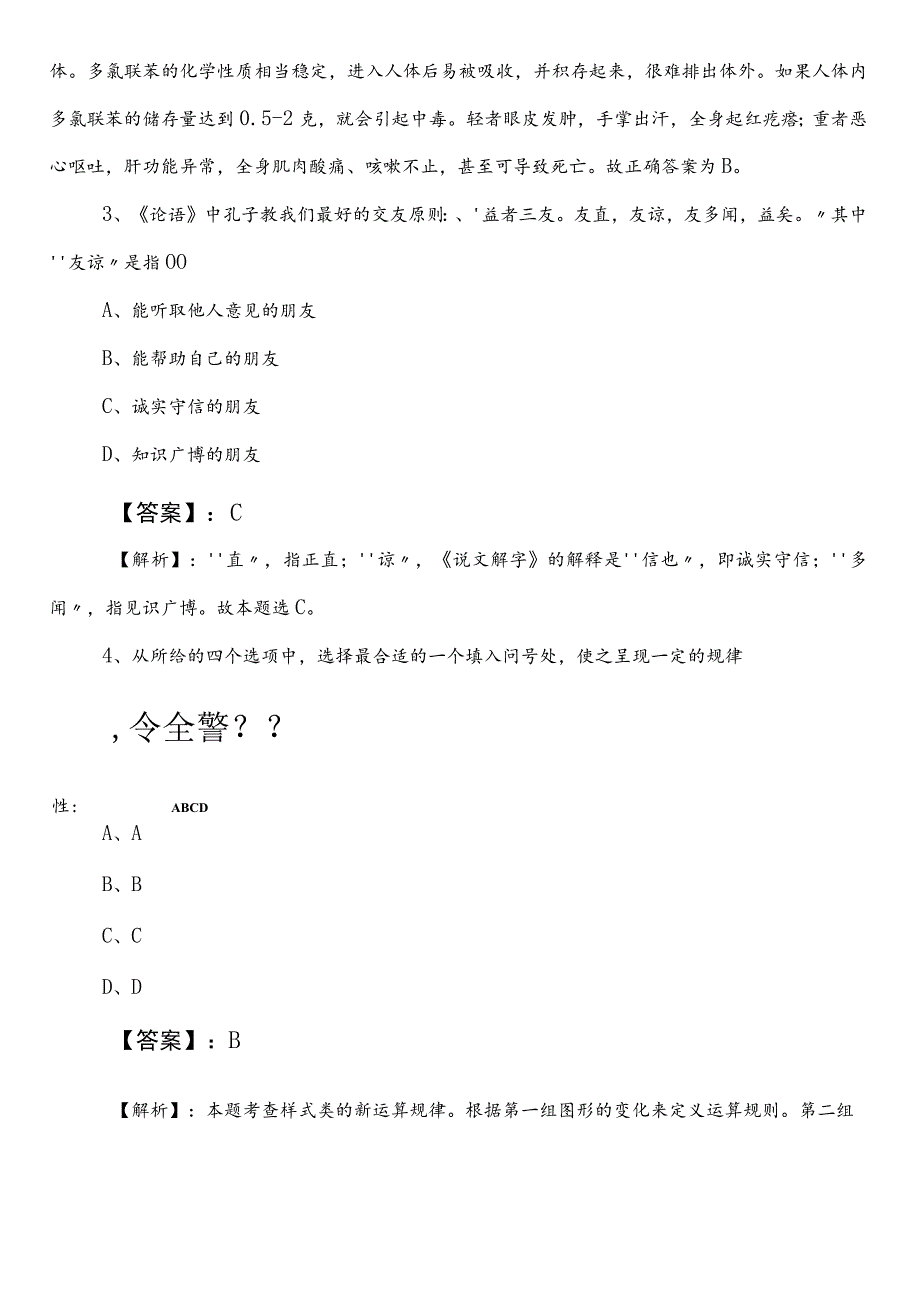 体。多氯联苯的化学性质相当稳定，进入人体后易被吸收，并积存起来，很难排出体外。如果人体内多氯联苯的储存量达到0.5-2克，就会引起中毒。轻者眼皮发肿，手掌出汗，全身起红疙瘩；重者恶心呕吐，肝功能异常，全身肌肉酸痛、咳嗽不止，甚至可导致死亡。故正确答案为B。

3、《论语》中孔子教我们最好的交友原则：、'益者三友。友直，友谅，友多闻，益矣。〃其中''友谅〃是指00

A、能听取他人意见的朋友

B、能帮助自己的朋友

C、诚实守信的朋友

D、知识广博的朋友

【答案】：C

【解析】：''直〃，指正直；''谅〃，《说文解字》的解释是''信也〃，即诚实守信；''多闻〃，指见识广博。故本题选C。

4、从所给的四个选项中，选择最合适的一个填入问号处，使之呈现一定的规律

，令全警？？

性：　ABCD

A、A

B、B

C、C

D、D

【答案】：B

【解析】：本题考查样式类的新运算规律。根据第一组图形的变化来定义运算规则。第二组